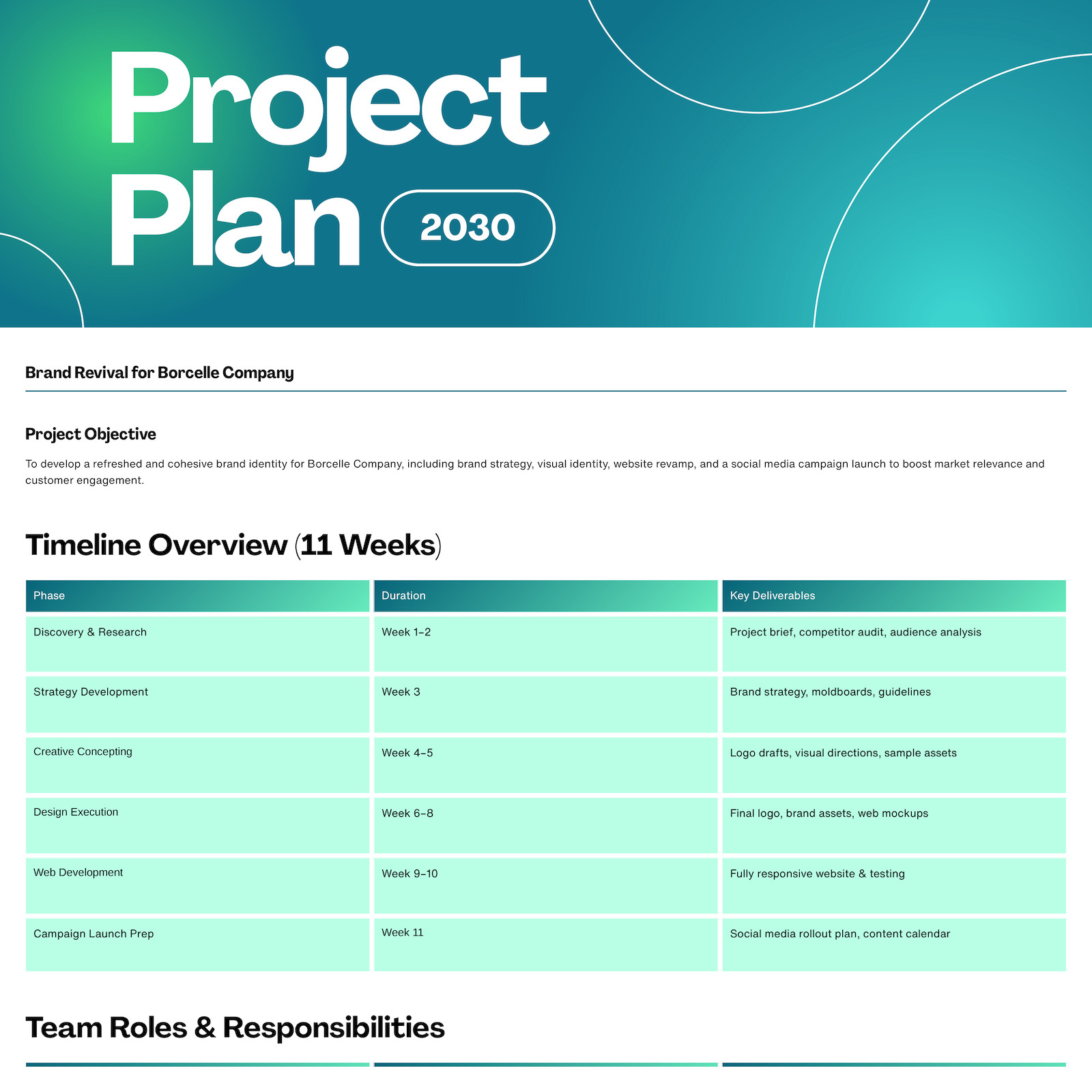 Project Plan 2030

Brand Revival for Borcelle Company

Project Objective

To develop a refreshed and cohesive brand identity for Borcelle Company, including brand strategy, visual identity, website revamp, and a social media campaign launch to boost market relevance and customer engagement.

Timeline Overview (11 Weeks)

| Phase | Duration | Key Deliverables |
|---|---|---|
| Discovery & Research | Week 1–2 | Project brief, competitor audit, audience analysis |
| Strategy Development | Week 3 | Brand strategy, moldboards, guidelines |
| Creative Concepting | Week 4–5 | Logo drafts, visual directions, sample assets |
| Design Execution | Week 6–8 | Final logo, brand assets, web mockups |
| Web Development | Week 9–10 | Fully responsive website & testing |
| Campaign Launch Prep | Week 11 | Social media rollout plan, content calendar |

Team Roles & Responsibilities